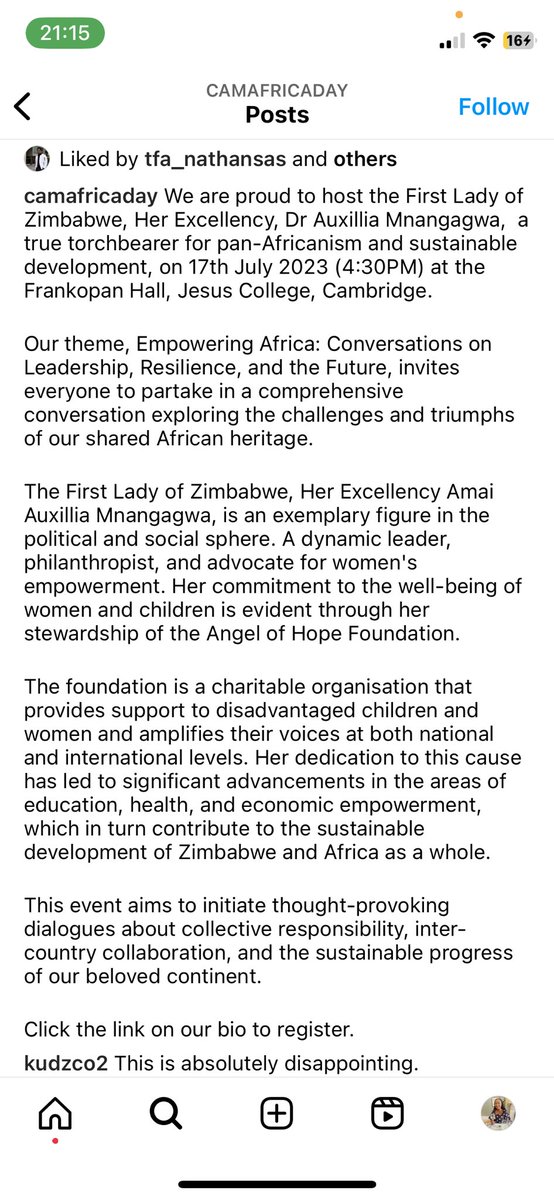 21:15

16

CAMAFRICADAY
Posts

Follow

Liked by tfa_nathansas and others

camafricaday We are proud to host the First Lady of Zimbabwe, Her Excellency, Dr Auxillia Mnangagwa, a true torchbearer for pan-Africanism and sustainable development, on 17th July 2023 (4:30PM) at the Frankopan Hall, Jesus College, Cambridge.

Our theme, Empowering Africa: Conversations on Leadership, Resilience, and the Future, invites everyone to partake in a comprehensive conversation exploring the challenges and triumphs of our shared African heritage.

The First Lady of Zimbabwe, Her Excellency Amai Auxillia Mnangagwa, is an exemplary figure in the political and social sphere. A dynamic leader, philanthropist, and advocate for women's empowerment. Her commitment to the well-being of women and children is evident through her stewardship of the Angel of Hope Foundation.

The foundation is a charitable organisation that provides support to disadvantaged children and women and amplifies their voices at both national and international levels. Her dedication to this cause has led to significant advancements in the areas of education, health, and economic empowerment, which in turn contribute to the sustainable development of Zimbabwe and Africa as a whole.

This event aims to initiate thought-provoking dialogues about collective responsibility, inter-country collaboration, and the sustainable progress of our beloved continent.

Click the link on our bio to register.

kudzco2 This is absolutely disappointing.